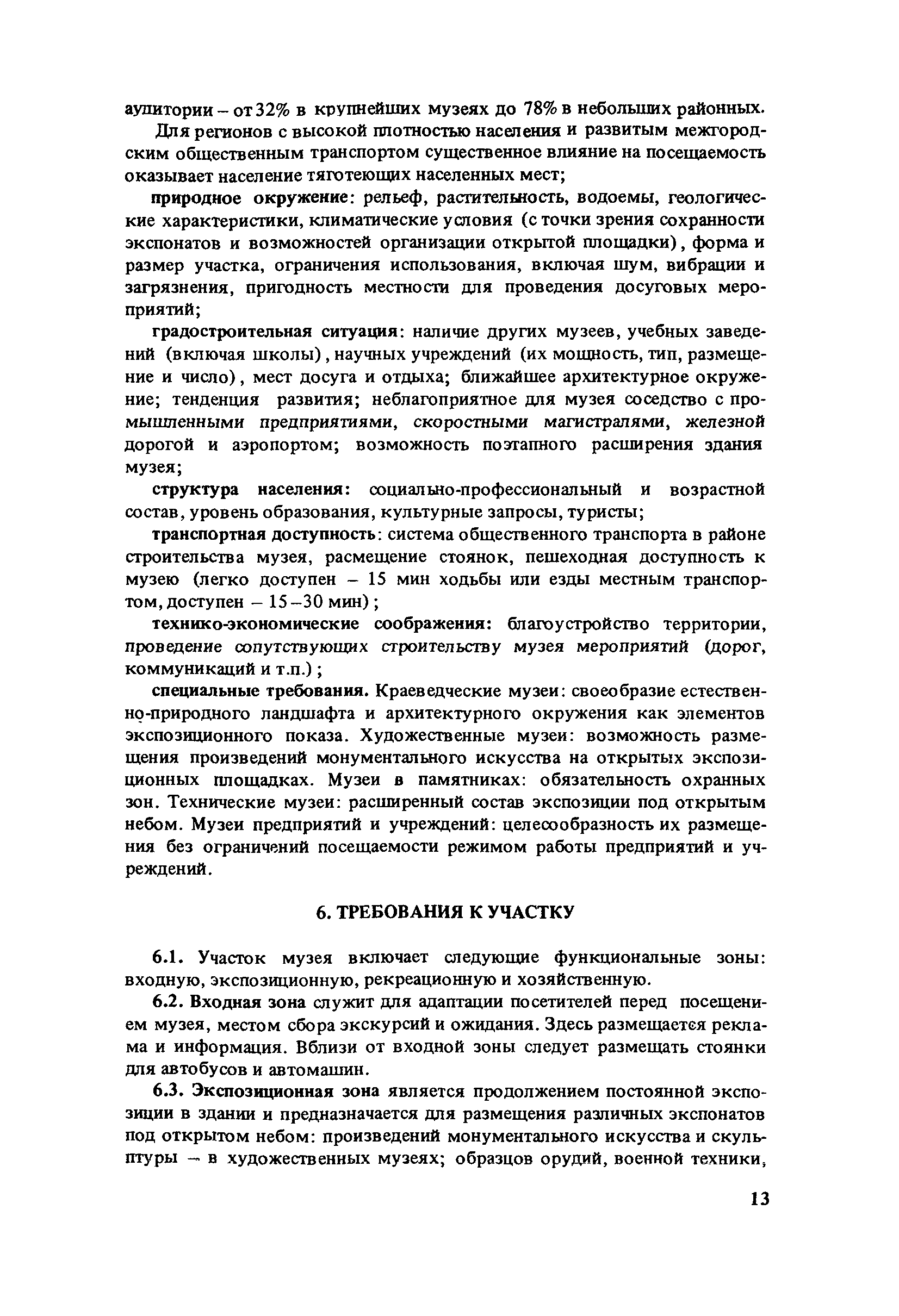 аудитории – от 32% в крупнейших музеях до 78% в небольших районных.

Для регионов с высокой плотностью населения и развитым межгородским общественным транспортом существенное влияние на посещаемость оказывает население тяготеющих населенных мест;

природное окружение: рельеф, растительность, водоемы, геологические характеристики, климатические условия (с точки зрения сохранности экспонатов и возможностей организации открытой площадки), форма и размер участка, ограничения использования, включая шум, вибрации и загрязнения, пригодность местности для проведения досуговых мероприятий;

градостроительная ситуация: наличие других музеев, учебных заведений (включая школы), научных учреждений (их мощность, тип, размещение и число), мест досуга и отдыха; ближайшее архитектурное окружение; тенденция развития; неблагоприятное для музея соседство с промышленными предприятиями, скоростными магистралями, железной дорогой и аэропортом; возможность поэтапного расширения здания музея;

структура населения: социально-профессиональный и возрастной состав, уровень образования, культурные запросы, туристы;

транспортная доступность: система общественного транспорта в районе строительства музея, расмещение стоянок, пешеходная доступность к музею (легко доступен – 15 мин ходьбы или езды местным транспортом, доступен – 15–30 мин);

технико-экономические соображения: благоустройство территории, проведение сопутствующих строительству музея мероприятий (дорог, коммуникаций и т.п.);

специальные требования. Краеведческие музеи: своеобразие естественно-природного ландшафта и архитектурного окружения как элементов экспозиционного показа. Художественные музеи: возможность размещения произведений монументального искусства на открытых экспозиционных площадках. Музеи в памятниках: обязательность охранных зон. Технические музеи: расширенный состав экспозиции под открытым небом. Музеи предприятий и учреждений: целесообразность их размещения без ограничений посещаемости режимом работы предприятий и учреждений.

6. ТРЕБОВАНИЯ К УЧАСТКУ

6.1. Участок музея включает следующие функциональные зоны: входную, экспозиционную, рекреационную и хозяйственную.

6.2. Входная зона служит для адаптации посетителей перед посещением музея, местом сбора экскурсий и ожидания. Здесь размещается реклама и информация. Вблизи от входной зоны следует размещать стоянки для автобусов и автомашин.

6.3. Экспозиционная зона является продолжением постоянной экспозиции в здании и предназначается для размещения различных экспонатов под открытом небом: произведений монументального искусства и скульптуры – в художественных музеях; образцов орудий, военной техники,

13